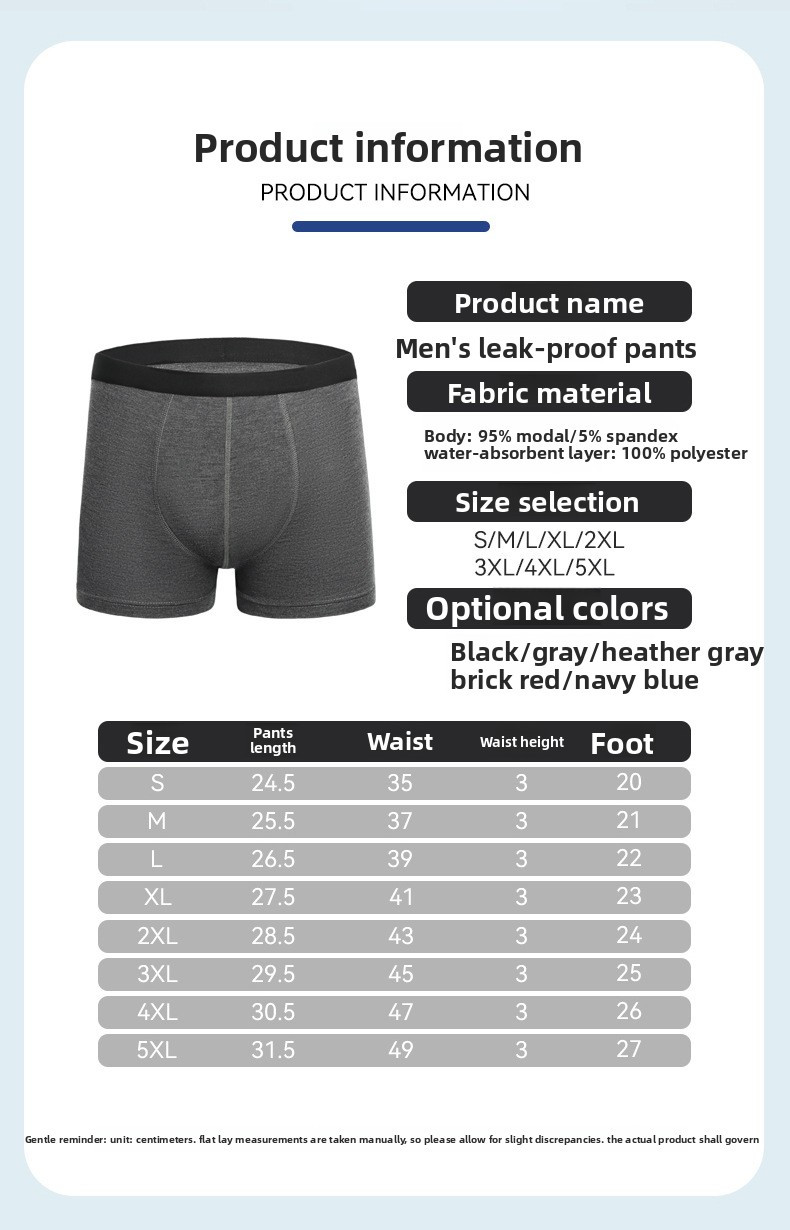 Product information

PRODUCT INFORMATION

Product name

Men's leak-proof pants

Fabric material

Body: 95% modal/5% spandex
water-absorbent layer: 100% polyester

Size selection

S/M/L/XL/2XL
3XL/4XL/5XL

Optional colors

Black/gray/heather gray
brick red/navy blue

| Size | Pants length | Waist | Waist height | Foot |
|---|---|---|---|---|
| S | 24.5 | 35 | 3 | 20 |
| M | 25.5 | 37 | 3 | 21 |
| L | 26.5 | 39 | 3 | 22 |
| XL | 27.5 | 41 | 3 | 23 |
| 2XL | 28.5 | 43 | 3 | 24 |
| 3XL | 29.5 | 45 | 3 | 25 |
| 4XL | 30.5 | 47 | 3 | 26 |
| 5XL | 31.5 | 49 | 3 | 27 |

Gentle reminder: unit: centimeters. flat lay measurements are taken manually, so please allow for slight discrepancies. the actual product shall govern